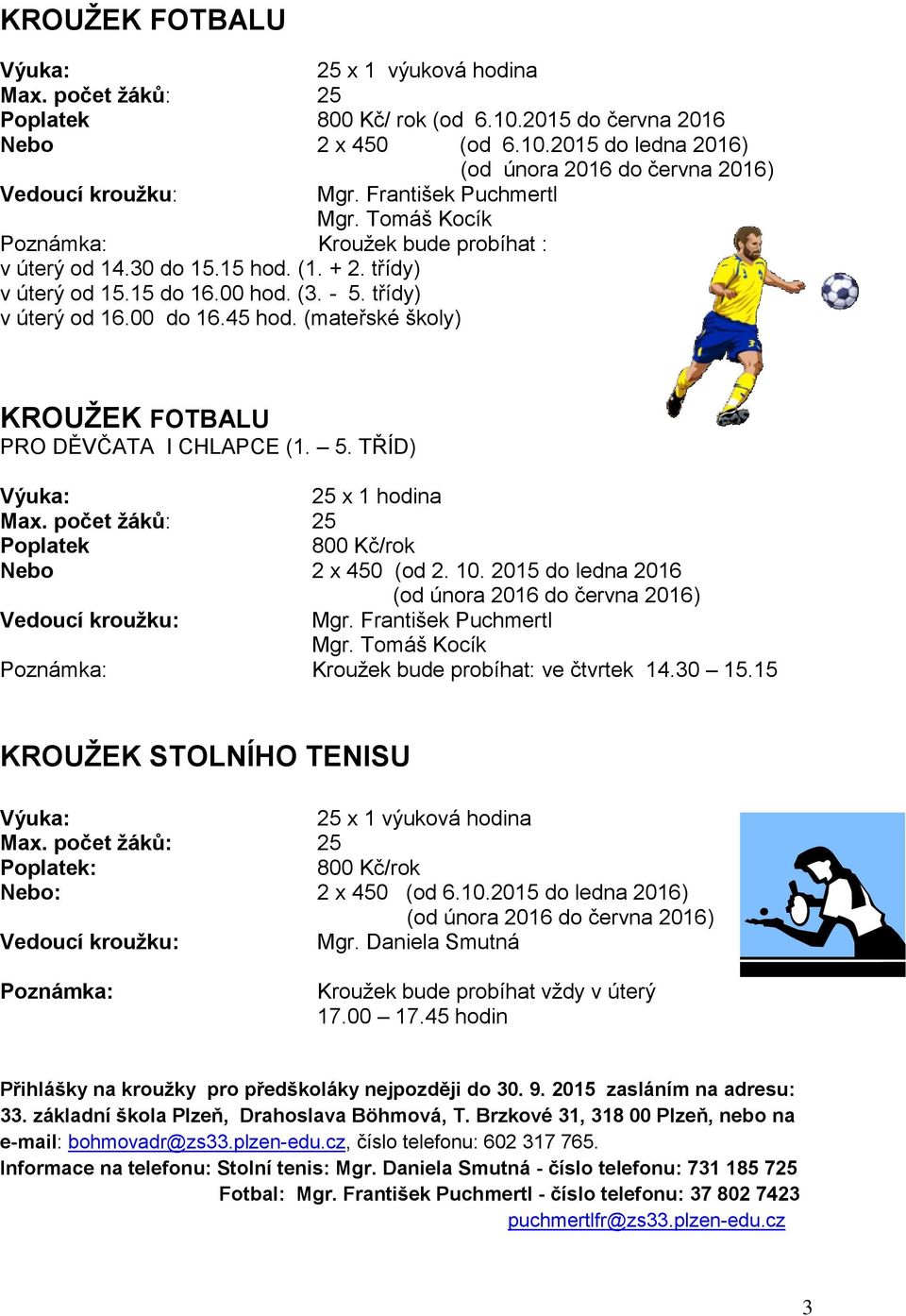 KROUŽEK FOTBALU

Výuka: 25 x 1 výuková hodina
Max. počet žáků: 25
Poplatek 800 Kč/ rok (od 6.10.2015 do června 2016
Nebo 2 x 450 (od 6.10.2015 do ledna 2016)
(od února 2016 do června 2016)
Vedoucí kroužku: Mgr. František Puchmertl
Mgr. Tomáš Kocík
Poznámka: Kroužek bude probíhat :
v úterý od 14.30 do 15.15 hod. (1. + 2. třídy)
v úterý od 15.15 do 16.00 hod. (3. - 5. třídy)
v úterý od 16.00 do 16.45 hod. (mateřské školy)

KROUŽEK FOTBALU
PRO DĚVČATA I CHLAPCE (1. – 5. TŘÍD)

Výuka: 25 x 1 hodina
Max. počet žáků: 25
Poplatek 800 Kč/rok
Nebo 2 x 450 (od 2. 10. 2015 do ledna 2016
(od února 2016 do června 2016)
Vedoucí kroužku: Mgr. František Puchmertl
Mgr. Tomáš Kocík
Poznámka: Kroužek bude probíhat: ve čtvrtek 14.30 – 15.15

KROUŽEK STOLNÍHO TENISU

Výuka: 25 x 1 výuková hodina
Max. počet žáků: 25
Poplatek: 800 Kč/rok
Nebo: 2 x 450 (od 6.10.2015 do ledna 2016)
(od února 2016 do června 2016)
Vedoucí kroužku: Mgr. Daniela Smutná

Poznámka: Kroužek bude probíhat vždy v úterý
17.00 – 17.45 hodin

Přihlášky na kroužky pro předškoláky nejpozději do 30. 9. 2015 zasláním na adresu: 33. základní škola Plzeň, Drahoslava Böhmová, T. Brzkové 31, 318 00 Plzeň, nebo na e-mail: bohmovadr@zs33.plzen-edu.cz, číslo telefonu: 602 317 765.
Informace na telefonu: Stolní tenis: Mgr. Daniela Smutná - číslo telefonu: 731 185 725
Fotbal: Mgr. František Puchmertl - číslo telefonu: 37 802 7423
puchmertlfr@zs33.plzen-edu.cz

3